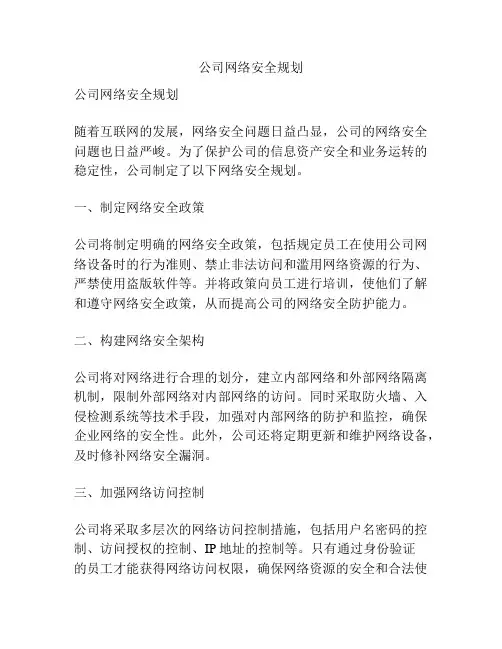 公司网络安全规划

公司网络安全规划

随着互联网的发展，网络安全问题日益凸显，公司的网络安全问题也日益严峻。为了保护公司的信息资产安全和业务运转的稳定性，公司制定了以下网络安全规划。

一、制定网络安全政策

公司将制定明确的网络安全政策，包括规定员工在使用公司网络设备时的行为准则、禁止非法访问和滥用网络资源的行为、严禁使用盗版软件等。并将政策向员工进行培训，使他们了解和遵守网络安全政策，从而提高公司的网络安全防护能力。

二、构建网络安全架构

公司将对网络进行合理的划分，建立内部网络和外部网络隔离机制，限制外部网络对内部网络的访问。同时采取防火墙、入侵检测系统等技术手段，加强对内部网络的防护和监控，确保企业网络的安全性。此外，公司还将定期更新和维护网络设备，及时修补网络安全漏洞。

三、加强网络访问控制

公司将采取多层次的网络访问控制措施，包括用户名密码的控制、访问授权的控制、IP 地址的控制等。只有通过身份验证的员工才能获得网络访问权限，确保网络资源的安全和合法使